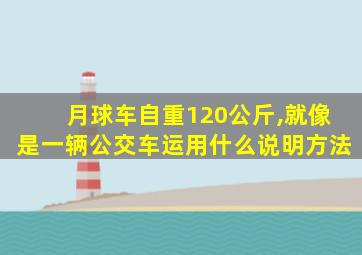 月球车自重120公斤,就像是一辆公交车运用什么说明方法